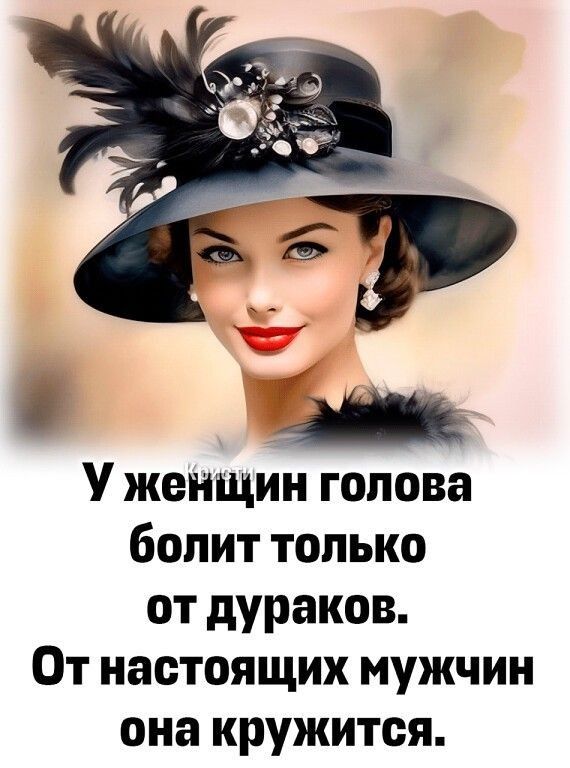 Кристи

У женщин голова болит только от дураков. От настоящих мужчин она кружится.